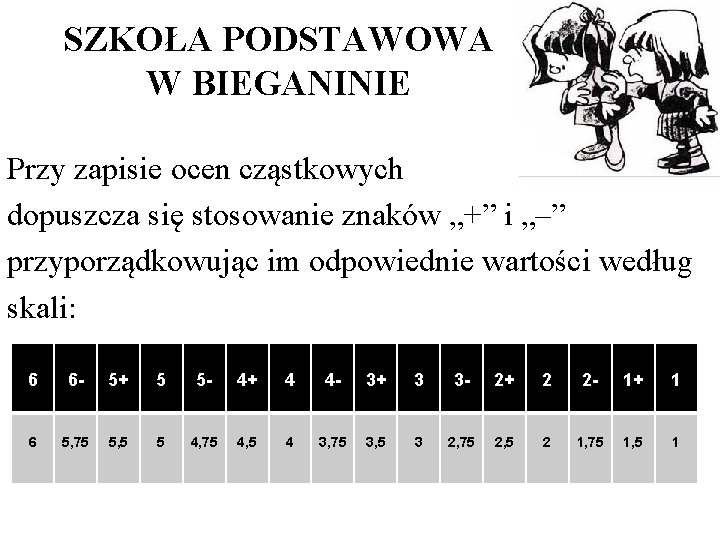 SZKOŁA PODSTAWOWA
W BIEGANINIE

Przy zapisie ocen cząstkowych dopuszcza się stosowanie znaków „+” i „–” przyporządkowując im odpowiednie wartości według skali:

| 6 | 6- | 5+ | 5 | 5- | 4+ | 4 | 4- | 3+ | 3 | 3- | 2+ | 2 | 2- | 1+ | 1 |
|---|---|---|---|---|---|---|---|---|---|---|---|---|---|---|---|
| 6 | 5,75 | 5,5 | 5 | 4,75 | 4,5 | 4 | 3,75 | 3,5 | 3 | 2,75 | 2,5 | 2 | 1,75 | 1,5 | 1 |